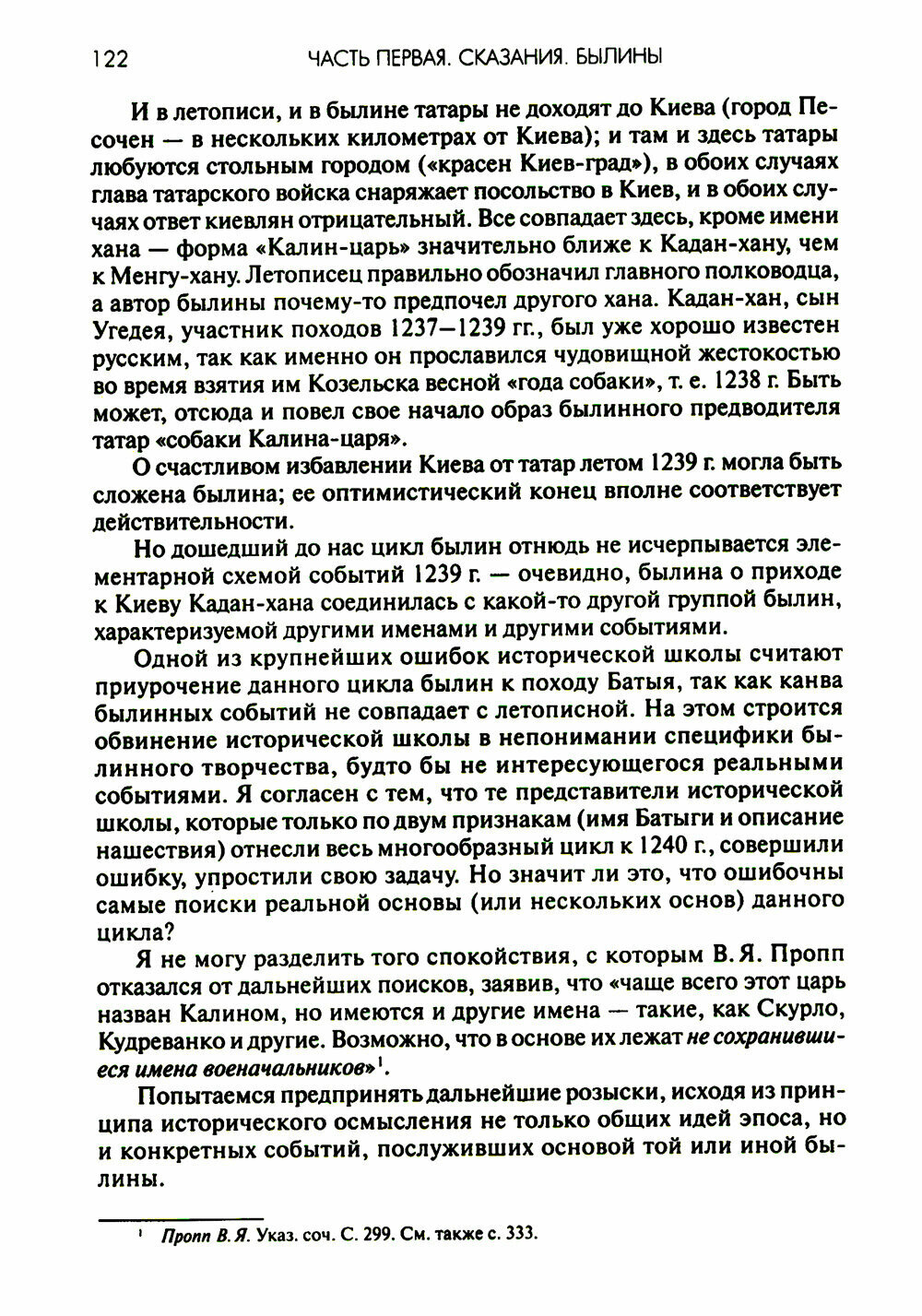 122 ЧАСТЬ ПЕРВАЯ. СКАЗАНИЯ. БЫЛИНЫ

И в летописи, и в былине татары не доходят до Киева (город Песочен — в нескольких километрах от Киева); и там и здесь татары любуются стольным городом («красен Киев-град»), в обоих случаях глава татарского войска снаряжает посольство в Киев, и в обоих случаях ответ киевлян отрицательный. Все совпадает здесь, кроме имени хана — форма «Калин-царь» значительно ближе к Кадан-хану, чем к Менгу-хану. Летописец правильно обозначил главного полководца, а автор былины почему-то предпочел другого хана. Кадан-хан, сын Угедея, участник походов 1237—1239 гг., был уже хорошо известен русским, так как именно он прославился чудовищной жестокостью во время взятия им Козельска весной «года собаки», т. е. 1238 г. Быть может, отсюда и повел свое начало образ былинного предводителя татар «собаки Калина-царя».

О счастливом избавлении Киева от татар летом 1239 г. могла быть сложена былина; ее оптимистический конец вполне соответствует действительности.

Но дошедший до нас цикл былин отнюдь не исчерпывается элементарной схемой событий 1239 г. — очевидно, былина о приходе к Киеву Кадан-хана соединилась с какой-то другой группой былин, характеризуемой другими именами и другими событиями.

Одной из крупнейших ошибок исторической школы считают приурочение данного цикла былин к походу Батыя, так как канва былинных событий не совпадает с летописной. На этом строится обвинение исторической школы в непонимании специфики былинного творчества, будто бы не интересующегося реальными событиями. Я согласен с тем, что те представители исторической школы, которые только по двум признакам (имя Батыги и описание нашествия) отнесли весь многообразный цикл к 1240 г., совершили ошибку, упростили свою задачу. Но значит ли это, что ошибочны самые поиски реальной основы (или нескольких основ) данного цикла?

Я не могу разделить того спокойствия, с которым В. Я. Пропп отказался от дальнейших поисков, заявив, что «чаще всего этот царь назван Калином, но имеются и другие имена — такие, как Скурло, Кудреванко и другие. Возможно, что в основе их лежат не сохранившиеся имена военачальников»$^1$.

Попытаемся предпринять дальнейшие розыски, исходя из принципа исторического осмысления не только общих идей эпоса, но и конкретных событий, послуживших основой той или иной былины.

$^1$ Пропп В. Я. Указ. соч. С. 299. См. также с. 333.